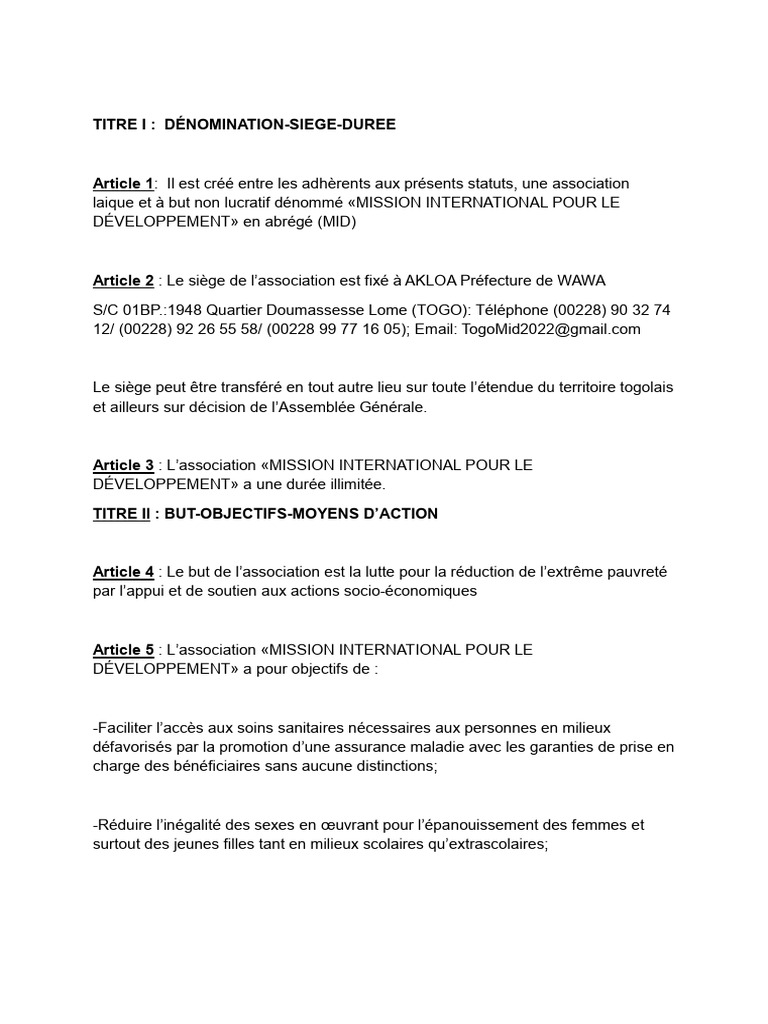 TITRE I : DÉNOMINATION-SIEGE-DUREE

Article 1: Il est créé entre les adhèrents aux présents statuts, une association laique et à but non lucratif dénommé «MISSION INTERNATIONAL POUR LE DÉVELOPPEMENT» en abrégé (MID)

Article 2 : Le siège de l'association est fixé à AKLOA Préfecture de WAWA

S/C 01BP.:1948 Quartier Doumassesse Lome (TOGO): Téléphone (00228) 90 32 74 12/ (00228) 92 26 55 58/ (00228 99 77 16 05); Email: TogoMid2022@gmail.com

Le siège peut être transféré en tout autre lieu sur toute l'étendue du territoire togolais et ailleurs sur décision de l'Assemblée Générale.

Article 3 : L'association «MISSION INTERNATIONAL POUR LE DÉVELOPPEMENT» a une durée illimitée.

TITRE II : BUT-OBJECTIFS-MOYENS D'ACTION

Article 4 : Le but de l'association est la lutte pour la réduction de l'extrême pauvreté par l'appui et de soutien aux actions socio-économiques

Article 5 : L'association «MISSION INTERNATIONAL POUR LE DÉVELOPPEMENT» a pour objectifs de :

-Faciliter l'accès aux soins sanitaires nécessaires aux personnes en milieux défavorisés par la promotion d'une assurance maladie avec les garanties de prise en charge des bénéficiaires sans aucune distinctions;

-Réduire l'inégalité des sexes en œuvrant pour l'épanouissement des femmes et surtout des jeunes filles tant en milieux scolaires qu'extrascolaires;